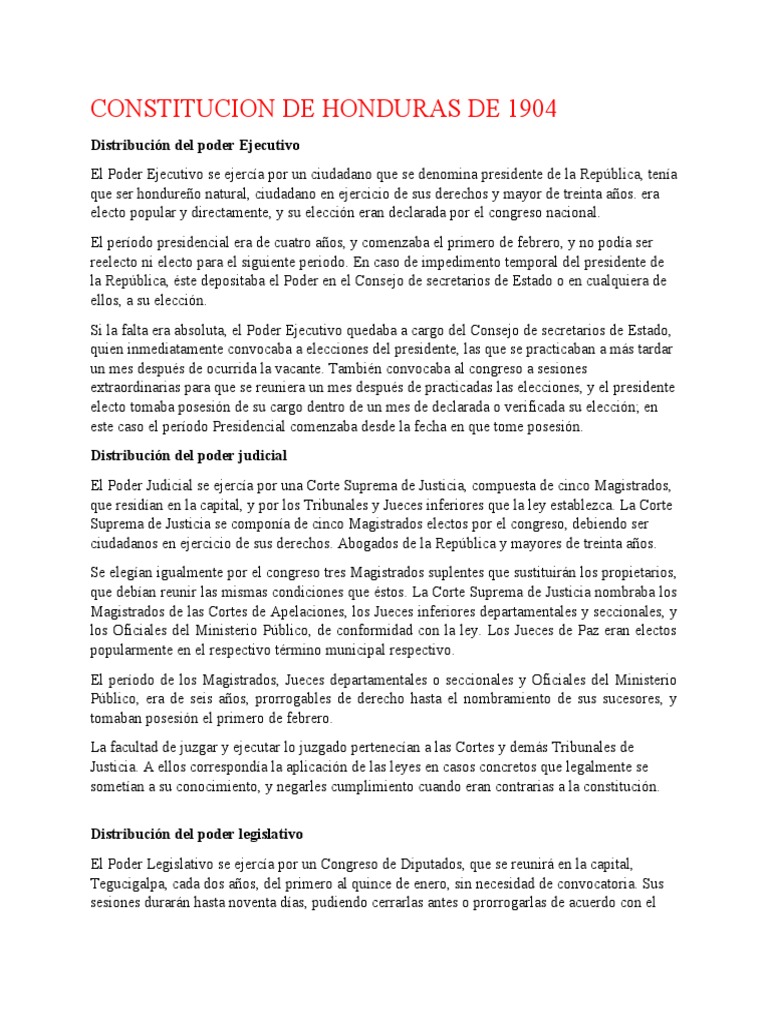 CONSTITUCION DE HONDURAS DE 1904

Distribución del poder Ejecutivo

El Poder Ejecutivo se ejercía por un ciudadano que se denomina presidente de la República, tenía que ser hondureño natural, ciudadano en ejercicio de sus derechos y mayor de treinta años. era electo popular y directamente, y su elección eran declarada por el congreso nacional.

El período presidencial era de cuatro años, y comenzaba el primero de febrero, y no podía ser reelecto ni electo para el siguiente período. En caso de impedimento temporal del presidente de la República, éste depositaba el Poder en el Consejo de secretarios de Estado o en cualquiera de ellos, a su elección.

Si la falta era absoluta, el Poder Ejecutivo quedaba a cargo del Consejo de secretarios de Estado, quien inmediatamente convocaba a elecciones del presidente, las que se practicaban a más tardar un mes después de ocurrida la vacante. También convocaba al congreso a sesiones extraordinarias para que se reuniera un mes después de practicadas las elecciones, y el presidente electo tomaba posesión de su cargo dentro de un mes de declarada o verificada su elección; en este caso el período Presidencial comenzaba desde la fecha en que tome posesión.

Distribución del poder judicial

El Poder Judicial se ejercía por una Corte Suprema de Justicia, compuesta de cinco Magistrados, que residían en la capital, y por los Tribunales y Jueces inferiores que la ley establezca. La Corte Suprema de Justicia se componía de cinco Magistrados electos por el congreso, debiendo ser ciudadanos en ejercicio de sus derechos. Abogados de la República y mayores de treinta años.

Se elegían igualmente por el congreso tres Magistrados suplentes que sustituirán los propietarios, que debían reunir las mismas condiciones que éstos. La Corte Suprema de Justicia nombraba los Magistrados de las Cortes de Apelaciones, los Jueces inferiores departamentales y seccionales, y los Oficiales del Ministerio Público, de conformidad con la ley. Los Jueces de Paz eran electos popularmente en el respectivo término municipal respectivo.

El período de los Magistrados, Jueces departamentales o seccionales y Oficiales del Ministerio Público, era de seis años, prorrogables de derecho hasta el nombramiento de sus sucesores, y tomaban posesión el primero de febrero.

La facultad de juzgar y ejecutar lo juzgado pertenecían a las Cortes y demás Tribunales de Justicia. A ellos correspondía la aplicación de las leyes en casos concretos que legalmente se sometían a su conocimiento, y negarles cumplimiento cuando eran contrarias a la constitución.

Distribución del poder legislativo

El Poder Legislativo se ejercía por un Congreso de Diputados, que se reunirá en la capital, Tegucigalpa, cada dos años, del primero al quince de enero, sin necesidad de convocatoria. Sus sesiones durarán hasta noventa días, pudiendo cerrarlas antes o prorrogarlas de acuerdo con el